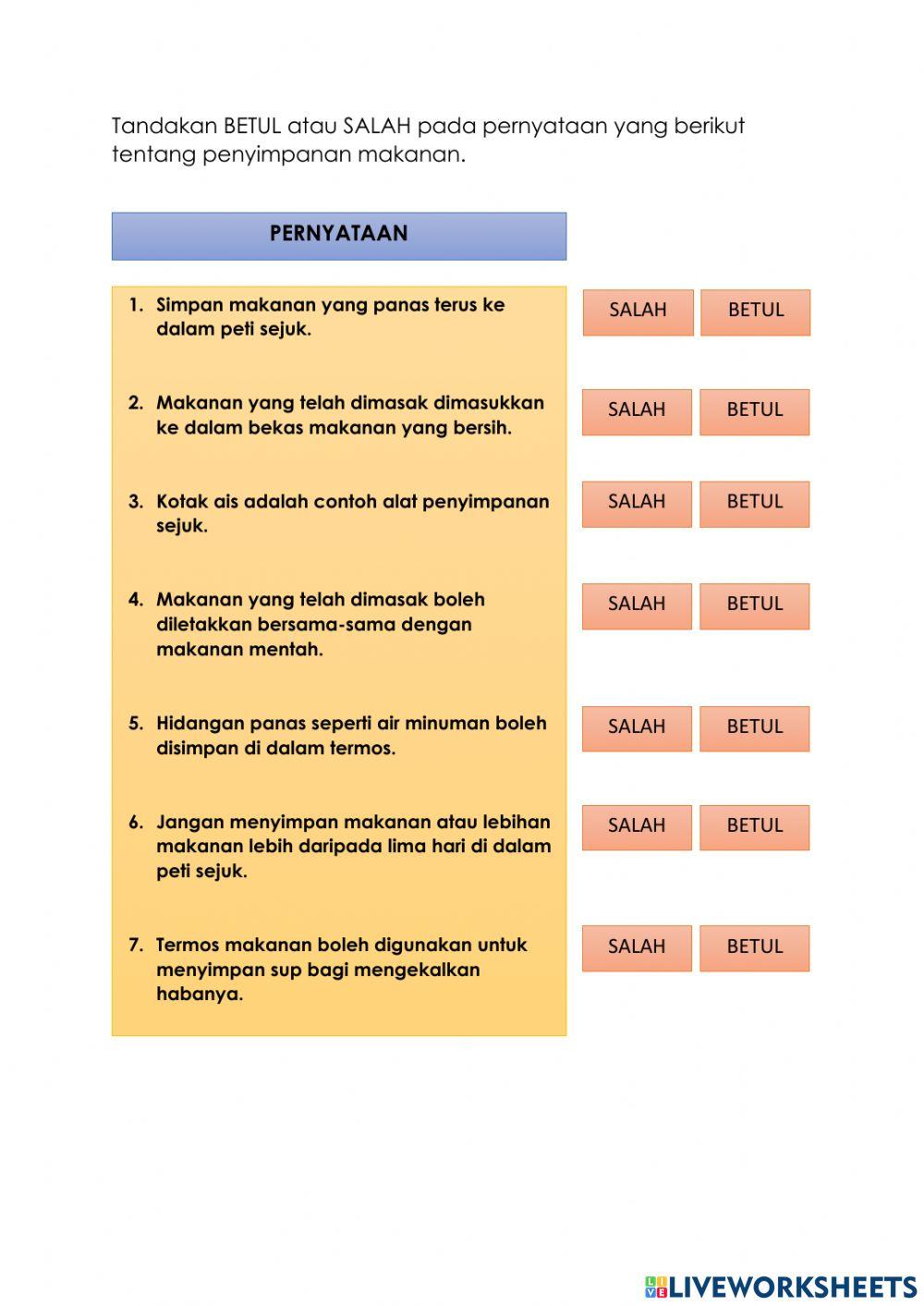 Tandakan BETUL atau SALAH pada pernyataan yang berikut tentang penyimpanan makanan.

PERNYATAAN

1. Simpan makanan yang panas terus ke dalam peti sejuk.

SALAH BETUL

2. Makanan yang telah dimasak dimasukkan ke dalam bekas makanan yang bersih.

SALAH BETUL

3. Kotak ais adalah contoh alat penyimpanan sejuk.

SALAH BETUL

4. Makanan yang telah dimasak boleh diletakkan bersama-sama dengan makanan mentah.

SALAH BETUL

5. Hidangan panas seperti air minuman boleh disimpan di dalam termos.

SALAH BETUL

6. Jangan menyimpan makanan atau lebihan makanan lebih daripada lima hari di dalam peti sejuk.

SALAH BETUL

7. Termos makanan boleh digunakan untuk menyimpan sup bagi mengekalkan habanya.

SALAH BETUL

LIVEWORKSHEETS